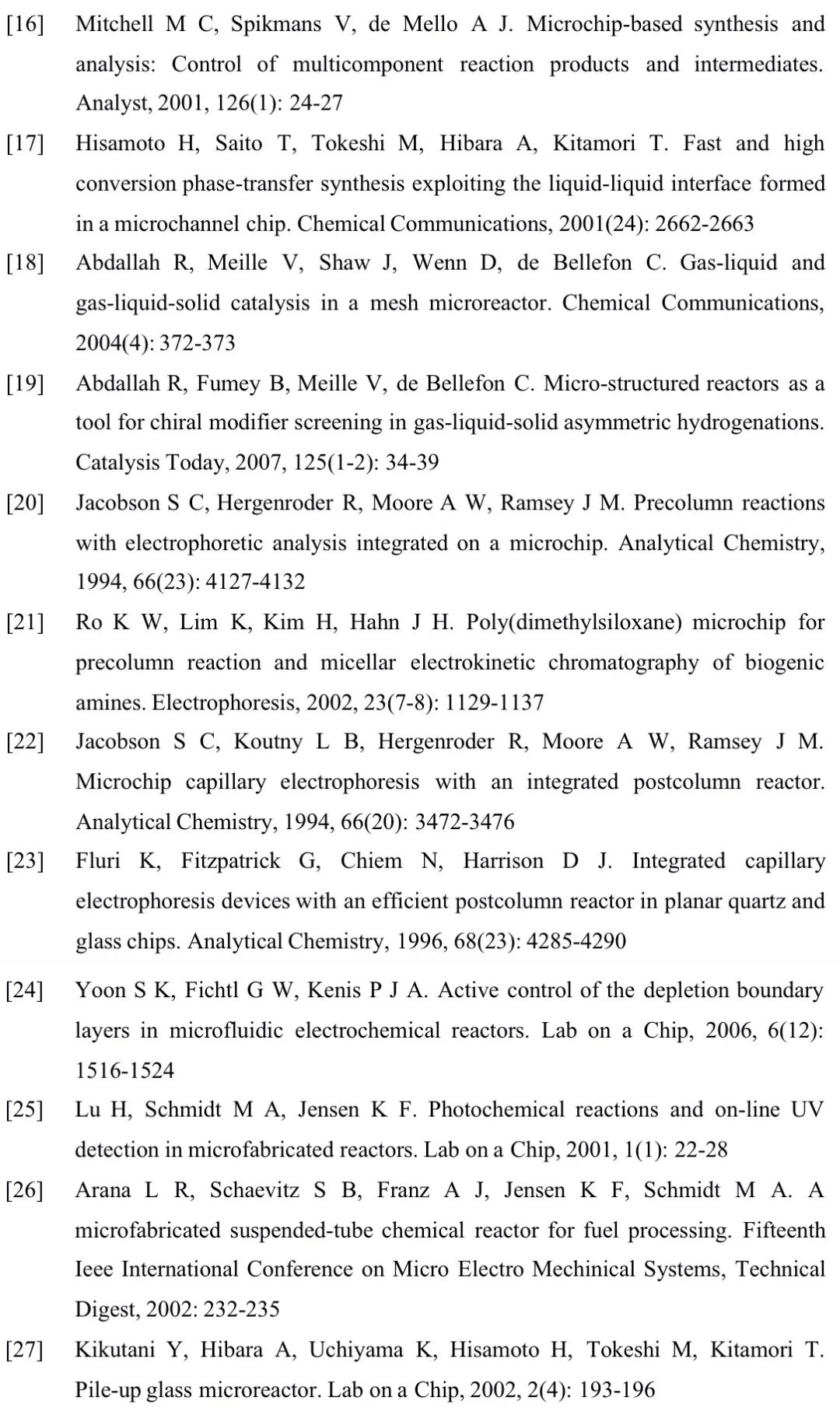 [16] Mitchell M C, Spikmans V, de Mello A J. Microchip-based synthesis and analysis: Control of multicomponent reaction products and intermediates. Analyst, 2001, 126(1): 24-27

[17] Hisamoto H, Saito T, Tokeshi M, Hibara A, Kitamori T. Fast and high conversion phase-transfer synthesis exploiting the liquid-liquid interface formed in a microchannel chip. Chemical Communications, 2001(24): 2662-2663

[18] Abdallah R, Meille V, Shaw J, Wenn D, de Bellefon C. Gas-liquid and gas-liquid-solid catalysis in a mesh microreactor. Chemical Communications, 2004(4): 372-373

[19] Abdallah R, Fumey B, Meille V, de Bellefon C. Micro-structured reactors as a tool for chiral modifier screening in gas-liquid-solid asymmetric hydrogenations. Catalysis Today, 2007, 125(1-2): 34-39

[20] Jacobson S C, Hergenroder R, Moore A W, Ramsey J M. Precolumn reactions with electrophoretic analysis integrated on a microchip. Analytical Chemistry, 1994, 66(23): 4127-4132

[21] Ro K W, Lim K, Kim H, Hahn J H. Poly(dimethylsiloxane) microchip for precolumn reaction and micellar electrokinetic chromatography of biogenic amines. Electrophoresis, 2002, 23(7-8): 1129-1137

[22] Jacobson S C, Koutny L B, Hergenroder R, Moore A W, Ramsey J M. Microchip capillary electrophoresis with an integrated postcolumn reactor. Analytical Chemistry, 1994, 66(20): 3472-3476

[23] Fluri K, Fitzpatrick G, Chiem N, Harrison D J. Integrated capillary electrophoresis devices with an efficient postcolumn reactor in planar quartz and glass chips. Analytical Chemistry, 1996, 68(23): 4285-4290

[24] Yoon S K, Fichtl G W, Kenis P J A. Active control of the depletion boundary layers in microfluidic electrochemical reactors. Lab on a Chip, 2006, 6(12): 1516-1524

[25] Lu H, Schmidt M A, Jensen K F. Photochemical reactions and on-line UV detection in microfabricated reactors. Lab on a Chip, 2001, 1(1): 22-28

[26] Arana L R, Schaevitz S B, Franz A J, Jensen K F, Schmidt M A. A microfabricated suspended-tube chemical reactor for fuel processing. Fifteenth Ieee International Conference on Micro Electro Mechinical Systems, Technical Digest, 2002: 232-235

[27] Kikutani Y, Hibara A, Uchiyama K, Hisamoto H, Tokeshi M, Kitamori T. Pile-up glass microreactor. Lab on a Chip, 2002, 2(4): 193-196